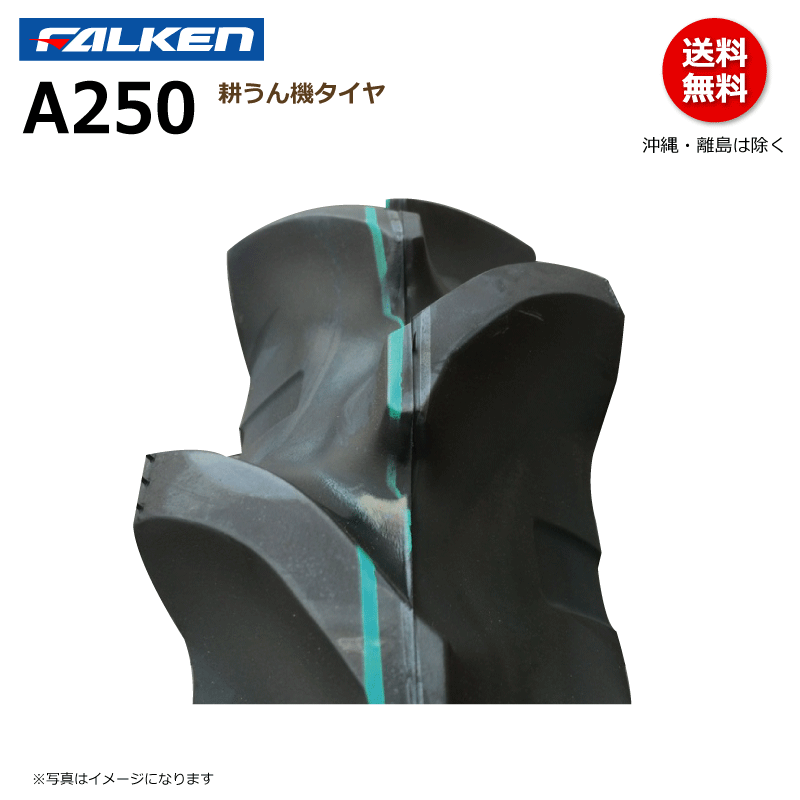 FALKEN

A250 耕うん機タイヤ

送料無料

沖縄・離島は除く

※写真はイメージになります